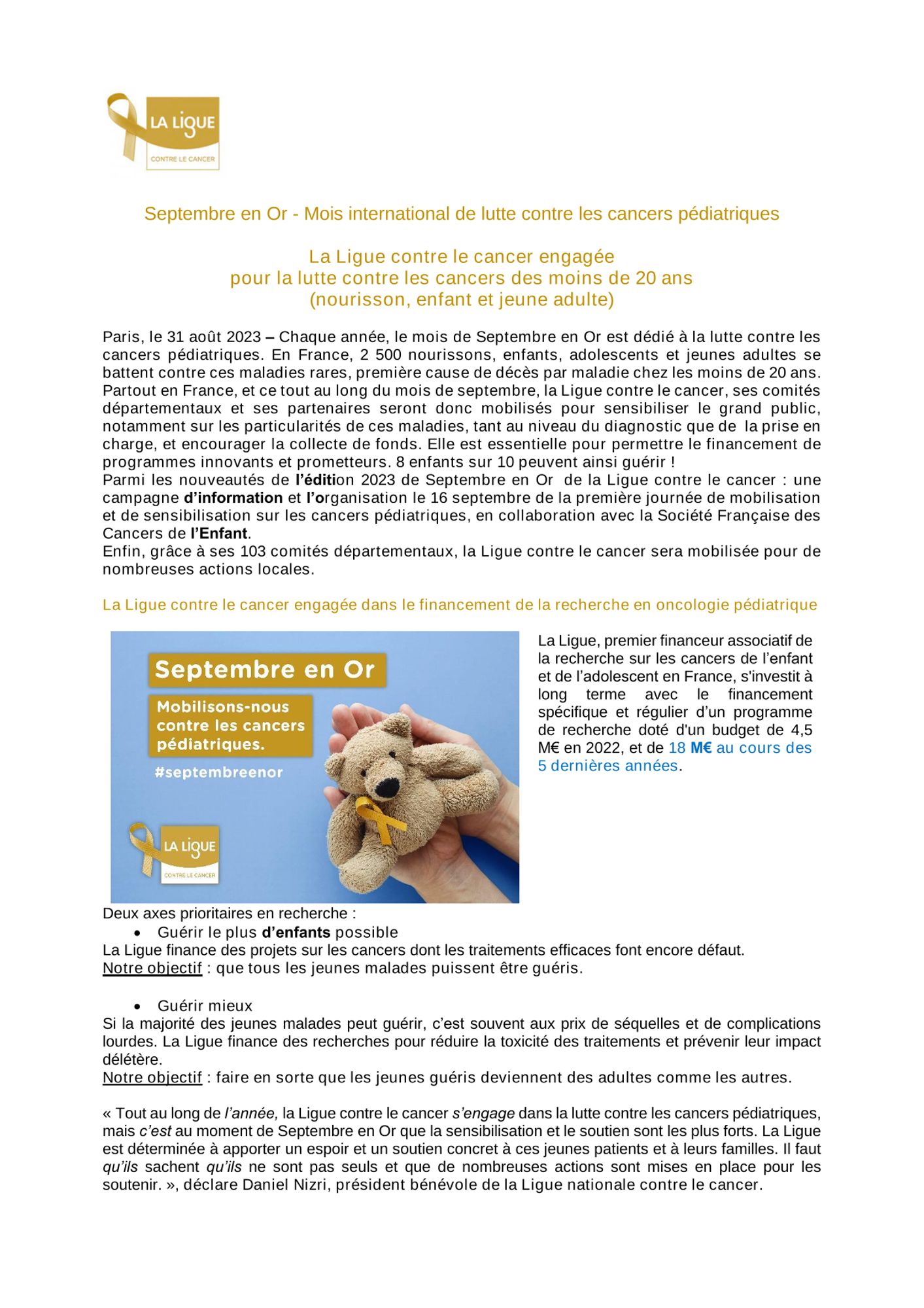 LA LIGUE
CONTRE LE CANCER

Septembre en Or - Mois international de lutte contre les cancers pédiatriques

La Ligue contre le cancer engagée
pour la lutte contre les cancers des moins de 20 ans
(nourisson, enfant et jeune adulte)

Paris, le 31 août 2023 – Chaque année, le mois de Septembre en Or est dédié à la lutte contre les cancers pédiatriques. En France, 2 500 nourissons, enfants, adolescents et jeunes adultes se battent contre ces maladies rares, première cause de décès par maladie chez les moins de 20 ans. Partout en France, et ce tout au long du mois de septembre, la Ligue contre le cancer, ses comités départementaux et ses partenaires seront donc mobilisés pour sensibiliser le grand public, notamment sur les particularités de ces maladies, tant au niveau du diagnostic que de la prise en charge, et encourager la collecte de fonds. Elle est essentielle pour permettre le financement de programmes innovants et prometteurs. 8 enfants sur 10 peuvent ainsi guérir !
Parmi les nouveautés de l'édition 2023 de Septembre en Or de la Ligue contre le cancer : une campagne d'information et l'organisation le 16 septembre de la première journée de mobilisation et de sensibilisation sur les cancers pédiatriques, en collaboration avec la Société Française des Cancers de l'Enfant.
Enfin, grâce à ses 103 comités départementaux, la Ligue contre le cancer sera mobilisée pour de nombreuses actions locales.

La Ligue contre le cancer engagée dans le financement de la recherche en oncologie pédiatrique

Septembre en Or
Mobilisons-nous contre les cancers pédiatriques.
#septembreenor
LA LIGUE
CONTRE LE CANCER

La Ligue, premier financeur associatif de la recherche sur les cancers de l'enfant et de l'adolescent en France, s'investit à long terme avec le financement spécifique et régulier d'un programme de recherche doté d'un budget de 4,5 M€ en 2022, et de 18 M€ au cours des 5 dernières années.

Deux axes prioritaires en recherche :
• Guérir le plus d'enfants possible
La Ligue finance des projets sur les cancers dont les traitements efficaces font encore défaut.
Notre objectif : que tous les jeunes malades puissent être guéris.

• Guérir mieux
Si la majorité des jeunes malades peut guérir, c'est souvent aux prix de séquelles et de complications lourdes. La Ligue finance des recherches pour réduire la toxicité des traitements et prévenir leur impact délétère.
Notre objectif : faire en sorte que les jeunes guéris deviennent des adultes comme les autres.

« Tout au long de l'année, la Ligue contre le cancer s'engage dans la lutte contre les cancers pédiatriques, mais c'est au moment de Septembre en Or que la sensibilisation et le soutien sont les plus forts. La Ligue est déterminée à apporter un espoir et un soutien concret à ces jeunes patients et à leurs familles. Il faut qu'ils sachent qu'ils ne sont pas seuls et que de nombreuses actions sont mises en place pour les soutenir. », déclare Daniel Nizri, président bénévole de la Ligue nationale contre le cancer.